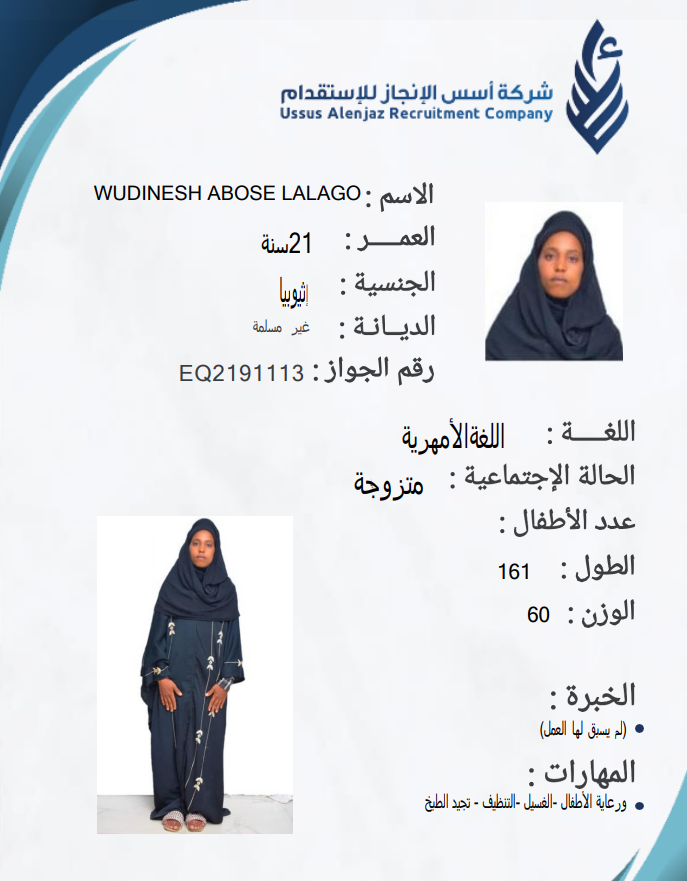 شركة أسس الإنجاز للإستقدام
Ussus Alenjaz Recruitment Company

الاسم : WUDINESH ABOSE LALAGO
العمـــر : 21سنة
الجنسية : إثيوبيا
الديـانـة : غير مسلمة
رقم الجواز : EQ2191113

اللغـــة : اللغةالأمهرية
الحالة الإجتماعية : متزوجة
عدد الأطفال :
الطول : 161
الوزن : 60

الخبرة :
• (لم يسبق لها العمل)

المهارات :
• ورعاية الأطفال -الغسيل -التنظيف - تجيد الطبخ